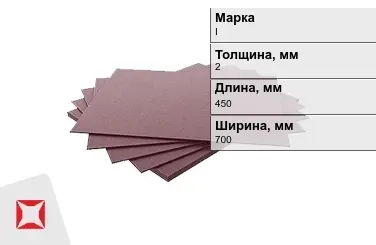 Марка
I

Толщина, мм
2

Длина, мм
450

Ширина, мм
700